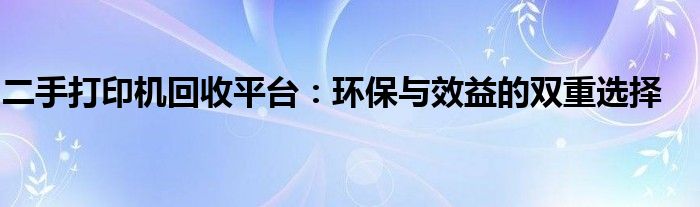 二手打印机回收平台：环保与效益的双重选择